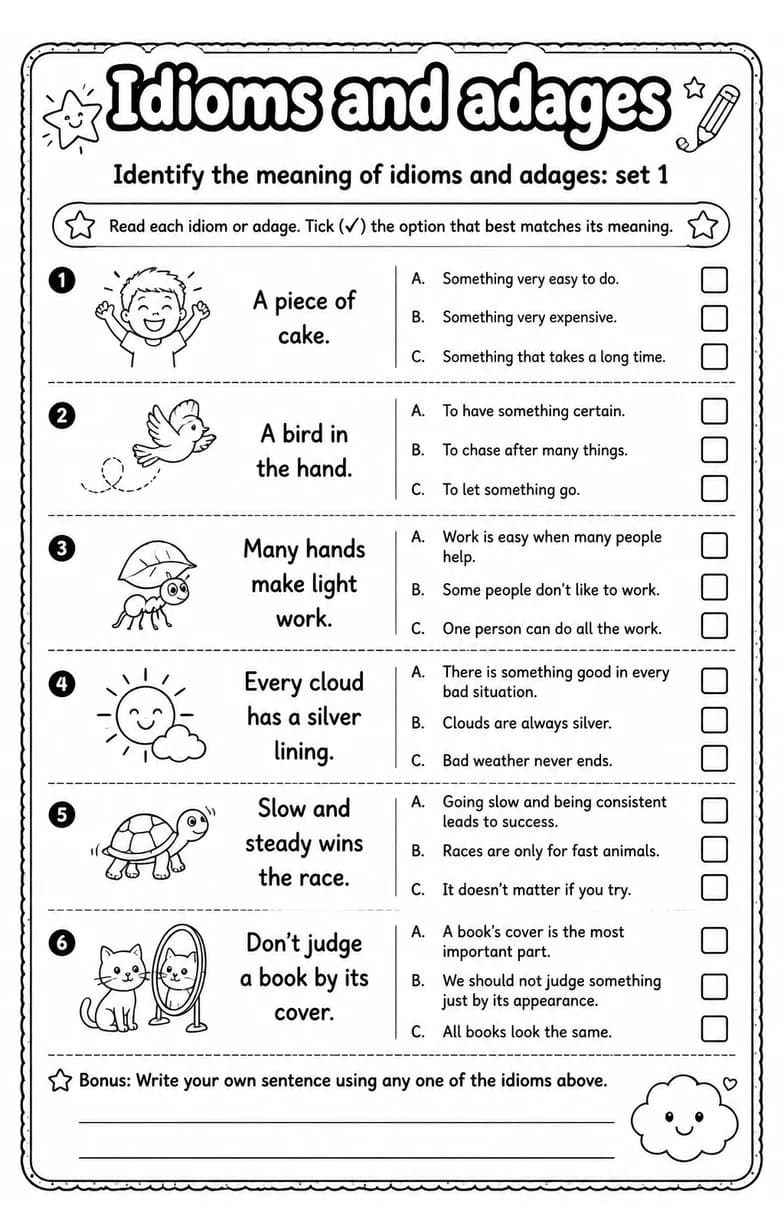 Idioms and adages

Identify the meaning of idioms and adages: set 1

Read each idiom or adage. Tick (✓) the option that best matches its meaning.

1 A piece of cake.
A. Something very easy to do.
B. Something very expensive.
C. Something that takes a long time.

2 A bird in the hand.
A. To have something certain.
B. To chase after many things.
C. To let something go.

3 Many hands make light work.
A. Work is easy when many people help.
B. Some people don't like to work.
C. One person can do all the work.

4 Every cloud has a silver lining.
A. There is something good in every bad situation.
B. Clouds are always silver.
C. Bad weather never ends.

5 Slow and steady wins the race.
A. Going slow and being consistent leads to success.
B. Races are only for fast animals.
C. It doesn't matter if you try.

6 Don't judge a book by its cover.
A. A book's cover is the most important part.
B. We should not judge something just by its appearance.
C. All books look the same.

Bonus: Write your own sentence using any one of the idioms above.